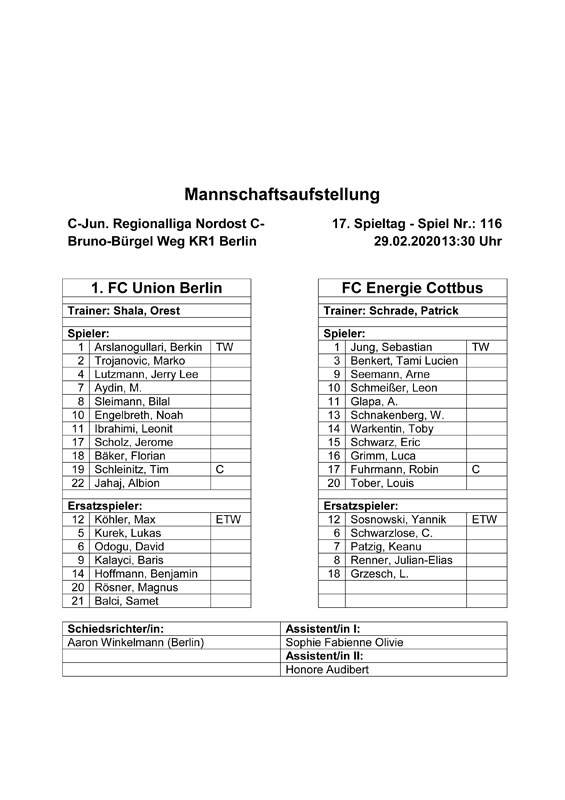 Mannschaftsaufstellung

C-Jun. Regionalliga Nordost C-
Bruno-Bürgel Weg KR1 Berlin

17. Spieltag - Spiel Nr.: 116
29.02.202013:30 Uhr

| 1. FC Union Berlin | | |
|---|---|---|
| Trainer: Shala, Orest | | |
| Spieler: | | |
| 1 | Arslanogullari, Berkin | TW |
| 2 | Trojanovic, Marko | |
| 4 | Lutzmann, Jerry Lee | |
| 7 | Aydin, M. | |
| 8 | Sleimann, Bilal | |
| 10 | Engelbreth, Noah | |
| 11 | Ibrahimi, Leonit | |
| 17 | Scholz, Jerome | |
| 18 | Bäker, Florian | |
| 19 | Schleinitz, Tim | C |
| 22 | Jahaj, Albion | |
| Ersatzspieler: | | |
| 12 | Köhler, Max | ETW |
| 5 | Kurek, Lukas | |
| 6 | Odogu, David | |
| 9 | Kalayci, Baris | |
| 14 | Hoffmann, Benjamin | |
| 20 | Rösner, Magnus | |
| 21 | Balci, Samet | |

| FC Energie Cottbus | | |
|---|---|---|
| Trainer: Schrade, Patrick | | |
| Spieler: | | |
| 1 | Jung, Sebastian | TW |
| 3 | Benkert, Tami Lucien | |
| 9 | Seemann, Arne | |
| 10 | Schmeißer, Leon | |
| 11 | Glapa, A. | |
| 13 | Schnakenberg, W. | |
| 14 | Warkentin, Toby | |
| 15 | Schwarz, Eric | |
| 16 | Grimm, Luca | |
| 17 | Fuhrmann, Robin | C |
| 20 | Tober, Louis | |
| Ersatzspieler: | | |
| 12 | Sosnowski, Yannik | ETW |
| 6 | Schwarzlose, C. | |
| 7 | Patzig, Keanu | |
| 8 | Renner, Julian-Elias | |
| 18 | Grzesch, L. | |

| Schiedsrichter/in: | Assistent/in I: |
|---|---|
| Aaron Winkelmann (Berlin) | Sophie Fabienne Olivie |
| | Assistent/in II: |
| | Honore Audibert |